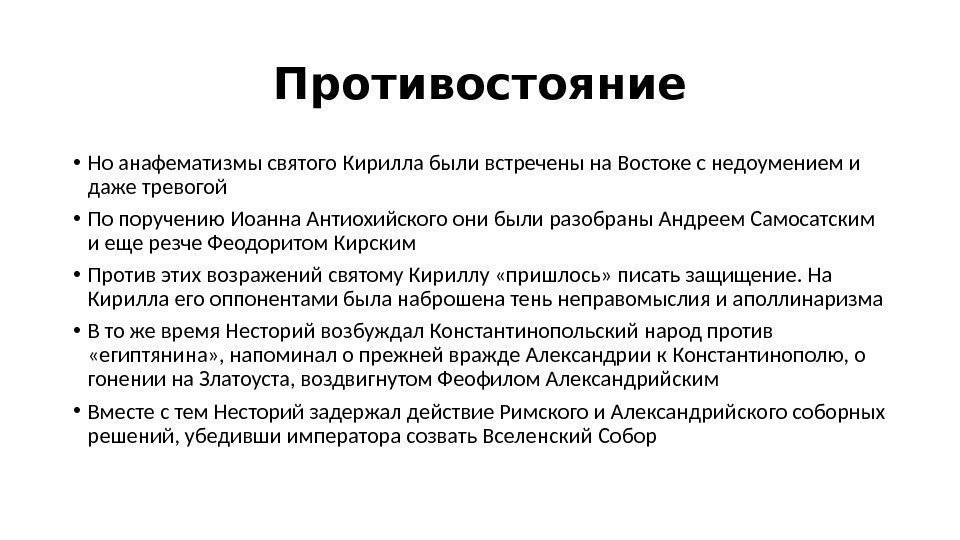 Противостояние

• Но анафематизмы святого Кирилла были встречены на Востоке с недоумением и даже тревогой

• По поручению Иоанна Антиохийского они были разобраны Андреем Самосатским и еще резче Феодоритом Кирским

• Против этих возражений святому Кириллу «пришлось» писать защищение. На Кирилла его оппонентами была наброшена тень неправомыслия и аполлинаризма

• В то же время Несторий возбуждал Константинопольский народ против «египтянина», напоминал о прежней вражде Александрии к Константинополю, о гонении на Златоуста, воздвигнутом Феофилом Александрийским

• Вместе с тем Несторий задержал действие Римского и Александрийского соборных решений, убедивши императора созвать Вселенский Собор